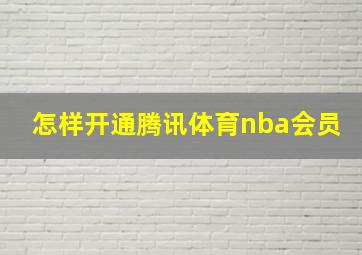 怎样开通腾讯体育nba会员